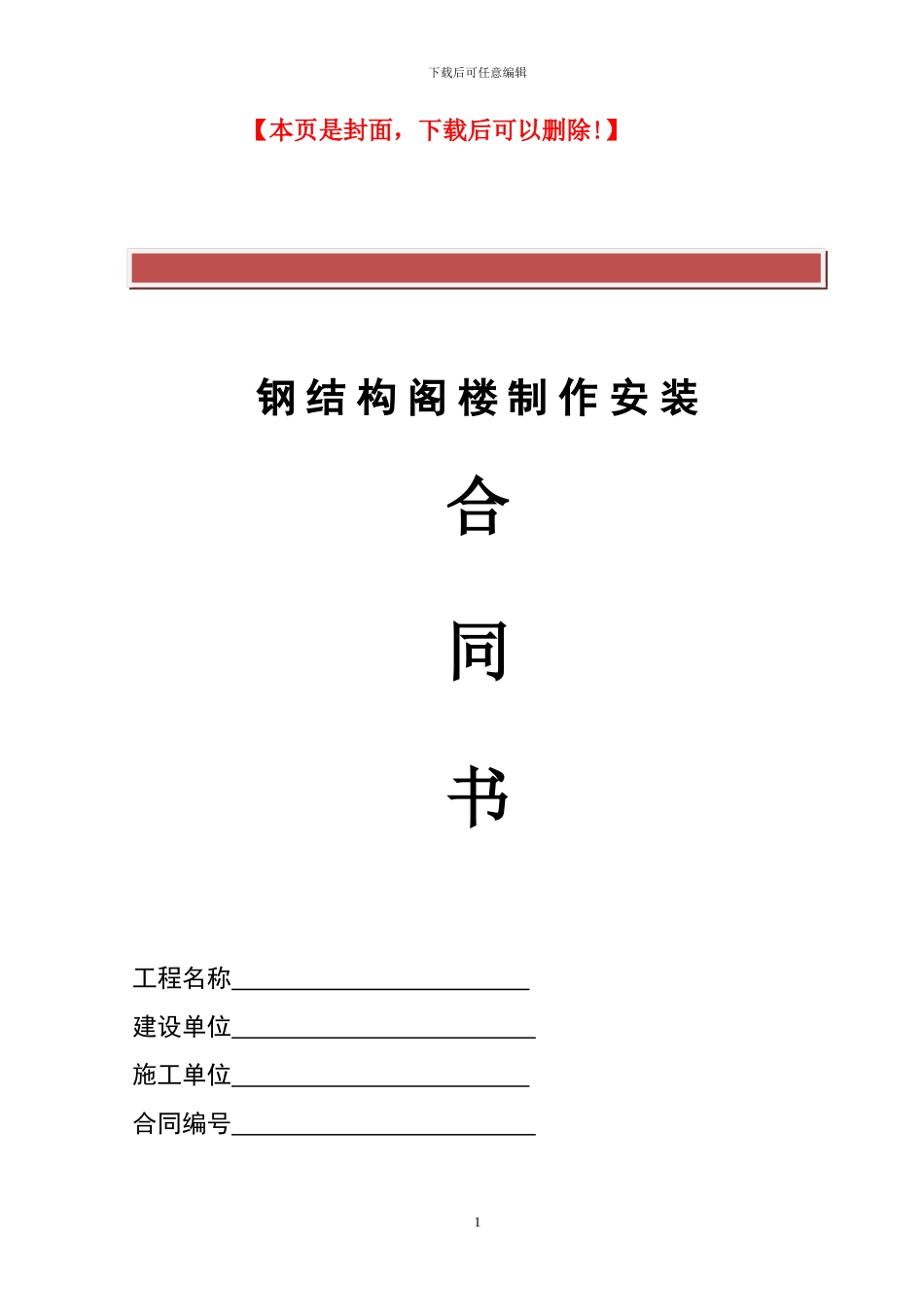 下载后可任意编辑

【本页是封面，下载后可以删除!】

钢结构阁楼制作安装

合

同

书

工程名称________________________

建设单位________________________

施工单位________________________

合同编号________________________

1